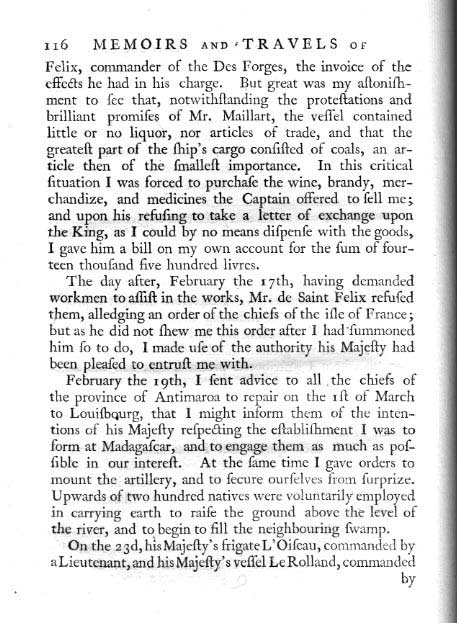 116 MEMOIRS AND TRAVELS OF

Felix, commander of the Des Forges, the invoice of the effects he had in his charge. But great was my aſtoniſhment to ſee that, notwithſtanding the proteſtations and brilliant promiſes of Mr. Maillart, the veſſel contained little or no liquor, nor articles of trade, and that the greateſt part of the ſhip's cargo conſiſted of coals, an article then of the ſmalleſt importance. In this critical ſituation I was forced to purchaſe the wine, brandy, merchandize, and medicines the Captain offered to ſell me; and upon his refuſing to take a letter of exchange upon the King, as I could by no means diſpenſe with the goods, I gave him a bill on my own account for the ſum of fourteen thouſand five hundred livres.

The day after, February the 17th, having demanded workmen to aſſiſt in the works, Mr. de Saint Felix refuſed them, alledging an order of the chiefs of the iſle of France; but as he did not ſhew me this order after I had ſummoned him ſo to do, I made uſe of the authority his Majeſty had been pleaſed to entruſt me with.

February the 19th, I ſent advice to all the chiefs of the province of Antimaroa to repair on the 1ſt of March to Louiſbourg, that I might inform them of the intentions of his Majeſty reſpecting the eſtabliſhment I was to form at Madagaſcar, and to engage them as much as poſſible in our intereſt. At the ſame time I gave orders to mount the artillery, and to ſecure ourſelves from ſurprize. Upwards of two hundred natives were voluntarily employed in carrying earth to raiſe the ground above the level of the river, and to begin to fill the neighbouring ſwamp.

On the 23d, his Majeſty's frigate L'Oiſeau, commanded by a Lieutenant, and his Majeſty's veſſel Le Rolland, commanded by